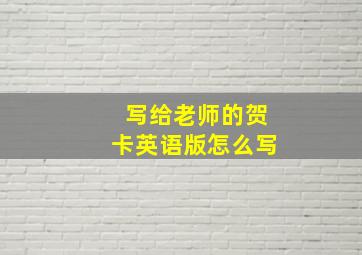 写给老师的贺卡英语版怎么写